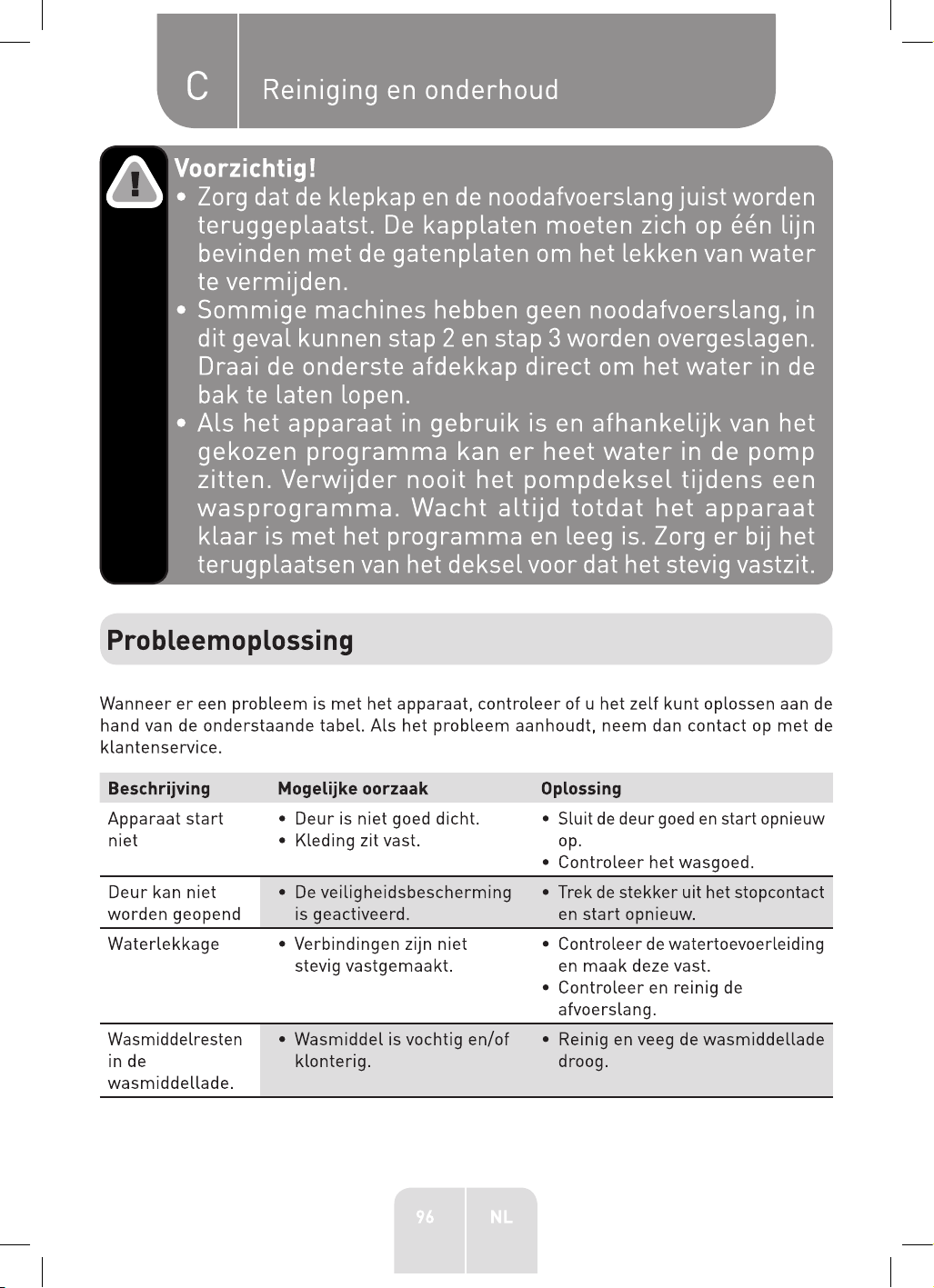 C Reiniging en onderhoud

Voorzichtig!
• Zorg dat de klepkap en de noodafvoerslang juist worden teruggeplaatst. De kapplaten moeten zich op één lijn bevinden met de gatenplaten om het lekken van water te vermijden.
• Sommige machines hebben geen noodafvoerslang, in dit geval kunnen stap 2 en stap 3 worden overgeslagen. Draai de onderste afdekkap direct om het water in de bak te laten lopen.
• Als het apparaat in gebruik is en afhankelijk van het gekozen programma kan er heet water in de pomp zitten. Verwijder nooit het pompdeksel tijdens een wasprogramma. Wacht altijd totdat het apparaat klaar is met het programma en leeg is. Zorg er bij het terugplaatsen van het deksel voor dat het stevig vastzit.

Probleemoplossing

Wanneer er een probleem is met het apparaat, controleer of u het zelf kunt oplossen aan de hand van de onderstaande tabel. Als het probleem aanhoudt, neem dan contact op met de klantenservice.

| Beschrijving | Mogelijke oorzaak | Oplossing |
|---|---|---|
| Apparaat start niet | • Deur is niet goed dicht. • Kleding zit vast. | • Sluit de deur goed en start opnieuw op. • Controleer het wasgoed. |
| Deur kan niet worden geopend | • De veiligheidsbescherming is geactiveerd. | • Trek de stekker uit het stopcontact en start opnieuw. |
| Waterlekkage | • Verbindingen zijn niet stevig vastgemaakt. | • Controleer de watertoevoerleiding en maak deze vast. • Controleer en reinig de afvoerslang. |
| Wasmiddelresten in de wasmiddellade. | • Wasmiddel is vochtig en/of klonterig. | • Reinig en veeg de wasmiddellade droog. |

96 NL